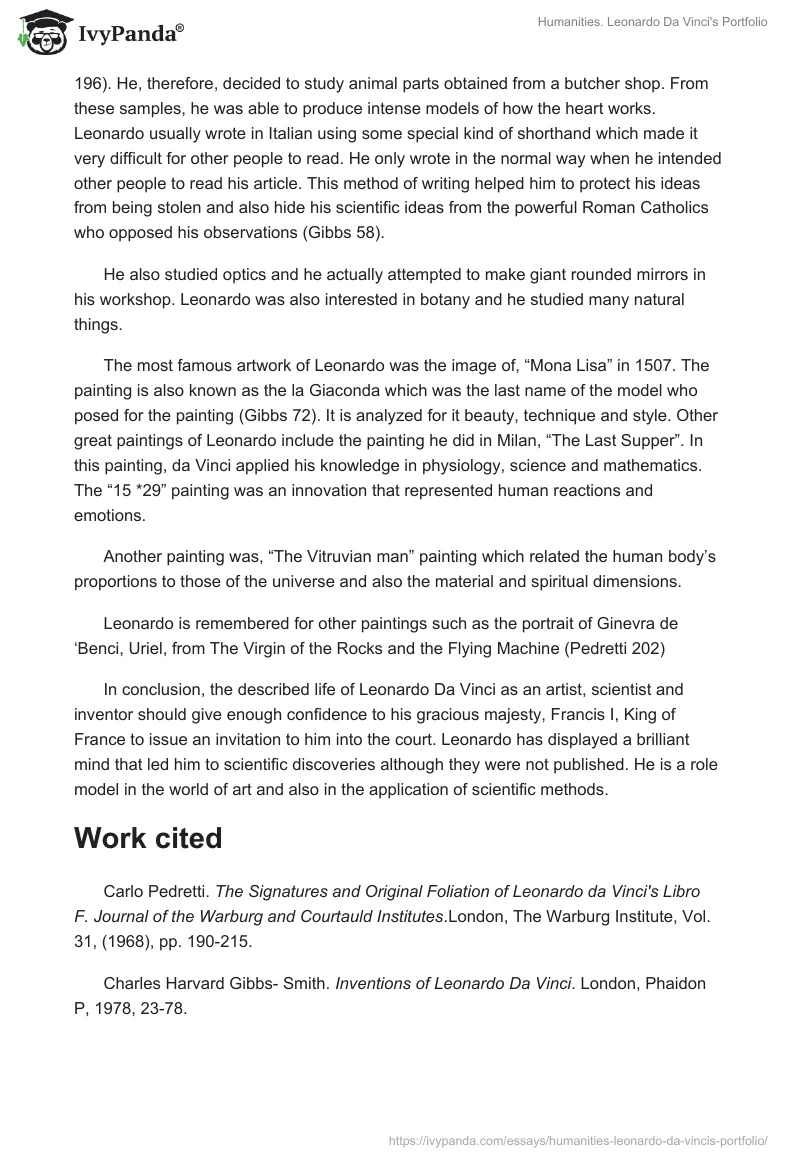 IvyPanda®

Humanities. Leonardo Da Vinci's Portfolio

196). He, therefore, decided to study animal parts obtained from a butcher shop. From these samples, he was able to produce intense models of how the heart works. Leonardo usually wrote in Italian using some special kind of shorthand which made it very difficult for other people to read. He only wrote in the normal way when he intended other people to read his article. This method of writing helped him to protect his ideas from being stolen and also hide his scientific ideas from the powerful Roman Catholics who opposed his observations (Gibbs 58).

He also studied optics and he actually attempted to make giant rounded mirrors in his workshop. Leonardo was also interested in botany and he studied many natural things.

The most famous artwork of Leonardo was the image of, “Mona Lisa” in 1507. The painting is also known as the la Giaconda which was the last name of the model who posed for the painting (Gibbs 72). It is analyzed for it beauty, technique and style. Other great paintings of Leonardo include the painting he did in Milan, “The Last Supper”. In this painting, da Vinci applied his knowledge in physiology, science and mathematics. The “15 *29” painting was an innovation that represented human reactions and emotions.

Another painting was, “The Vitruvian man” painting which related the human body’s proportions to those of the universe and also the material and spiritual dimensions.

Leonardo is remembered for other paintings such as the portrait of Ginevra de ‘Benci, Uriel, from The Virgin of the Rocks and the Flying Machine (Pedretti 202)

In conclusion, the described life of Leonardo Da Vinci as an artist, scientist and inventor should give enough confidence to his gracious majesty, Francis I, King of France to issue an invitation to him into the court. Leonardo has displayed a brilliant mind that led him to scientific discoveries although they were not published. He is a role model in the world of art and also in the application of scientific methods.

Work cited

Carlo Pedretti. The Signatures and Original Foliation of Leonardo da Vinci's Libro F. Journal of the Warburg and Courtauld Institutes.London, The Warburg Institute, Vol. 31, (1968), pp. 190-215.

Charles Harvard Gibbs- Smith. Inventions of Leonardo Da Vinci. London, Phaidon P, 1978, 23-78.

https://ivypanda.com/essays/humanities-leonardo-da-vincis-portfolio/